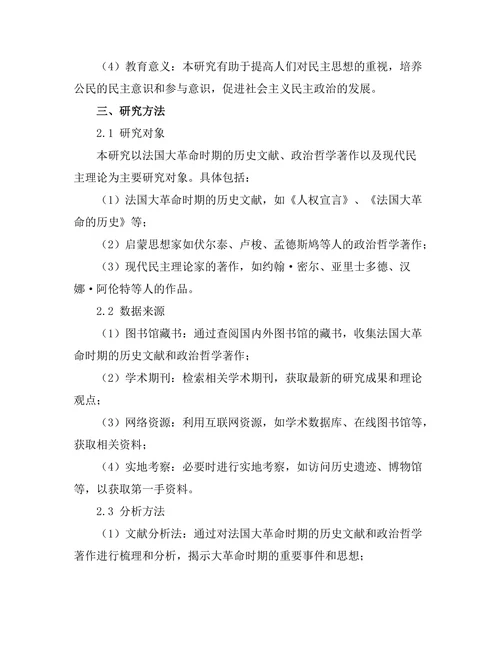 （4）教育意义：本研究有助于提高人们对民主思想的重视，培养公民的民主意识和参与意识，促进社会主义民主政治的发展。

三、研究方法

2.1 研究对象

本研究以法国大革命时期的历史文献、政治哲学著作以及现代民主理论为主要研究对象。具体包括：

（1）法国大革命时期的历史文献，如《人权宣言》、《法国大革命的历史》等；

（2）启蒙思想家如伏尔泰、卢梭、孟德斯鸠等人的政治哲学著作；

（3）现代民主理论家的著作，如约翰·密尔、亚里士多德、汉娜·阿伦特等人的作品。

2.2 数据来源

（1）图书馆藏书：通过查阅国内外图书馆的藏书，收集法国大革命时期的历史文献和政治哲学著作；

（2）学术期刊：检索相关学术期刊，获取最新的研究成果和理论观点；

（3）网络资源：利用互联网资源，如学术数据库、在线图书馆等，获取相关资料；

（4）实地考察：必要时进行实地考察，如访问历史遗迹、博物馆等，以获取第一手资料。

2.3 分析方法

（1）文献分析法：通过对法国大革命时期的历史文献和政治哲学著作进行梳理和分析，揭示大革命时期的重要事件和思想；